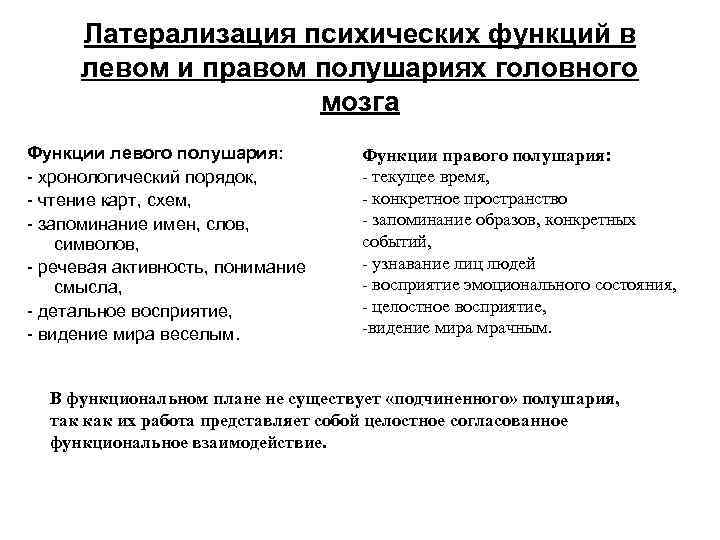 Латерализация психических функций в левом и правом полушариях головного мозга

Функции левого полушария:
- хронологический порядок,
- чтение карт, схем,
- запоминание имен, слов, символов,
- речевая активность, понимание смысла,
- детальное восприятие,
- видение мира веселым.

Функции правого полушария:
- текущее время,
- конкретное пространство
- запоминание образов, конкретных событий,
- узнавание лиц людей
- восприятие эмоционального состояния,
- целостное восприятие,
-видение мира мрачным.

В функциональном плане не существует «подчиненного» полушария, так как их работа представляет собой целостное согласованное функциональное взаимодействие.